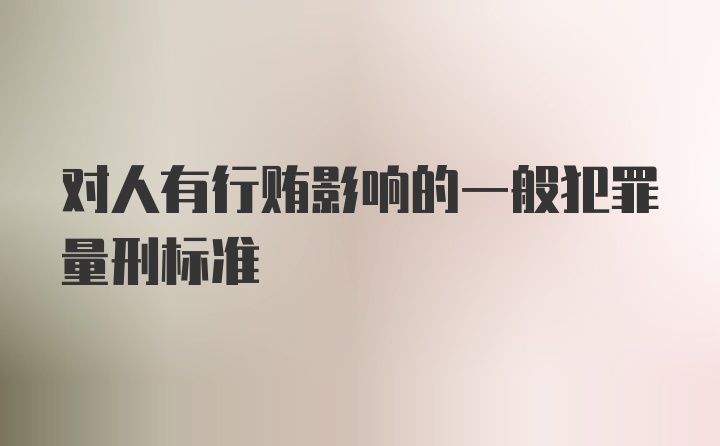 对人有行贿影响的一般犯罪量刑标准